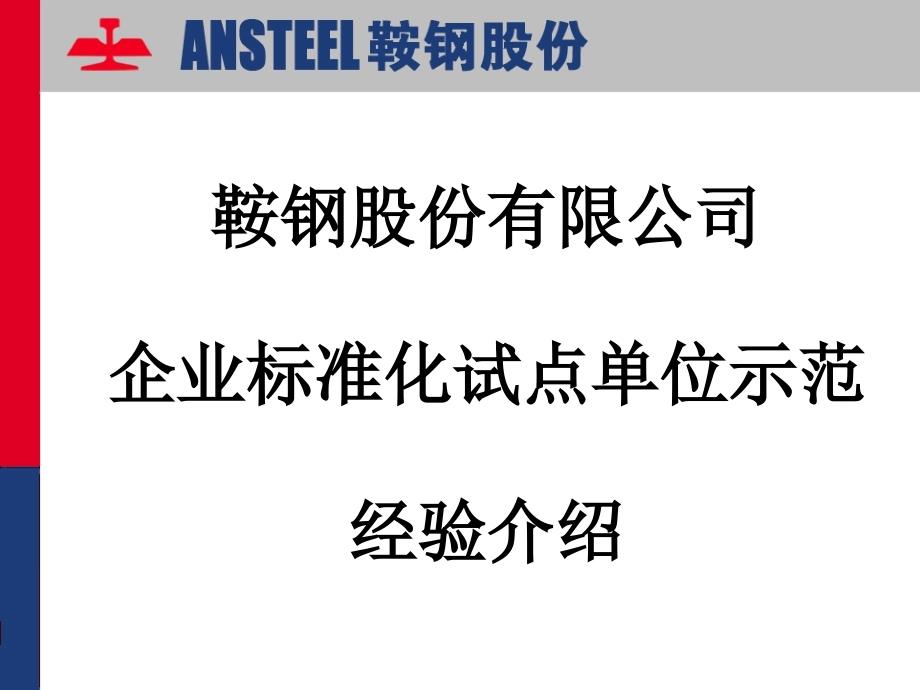 ANSTEEL 鞍钢股份

鞍钢股份有限公司

企业标准化试点单位示范

经验介绍